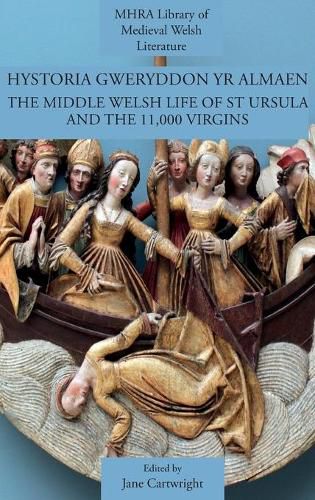 MHRA Library of Medieval Welsh Literature

HYSTORIA GWERYDDON YR ALMAEN

THE MIDDLE WELSH LIFE OF ST URSULA AND THE 11,000 VIRGINS

Edited by

Jane Cartwright